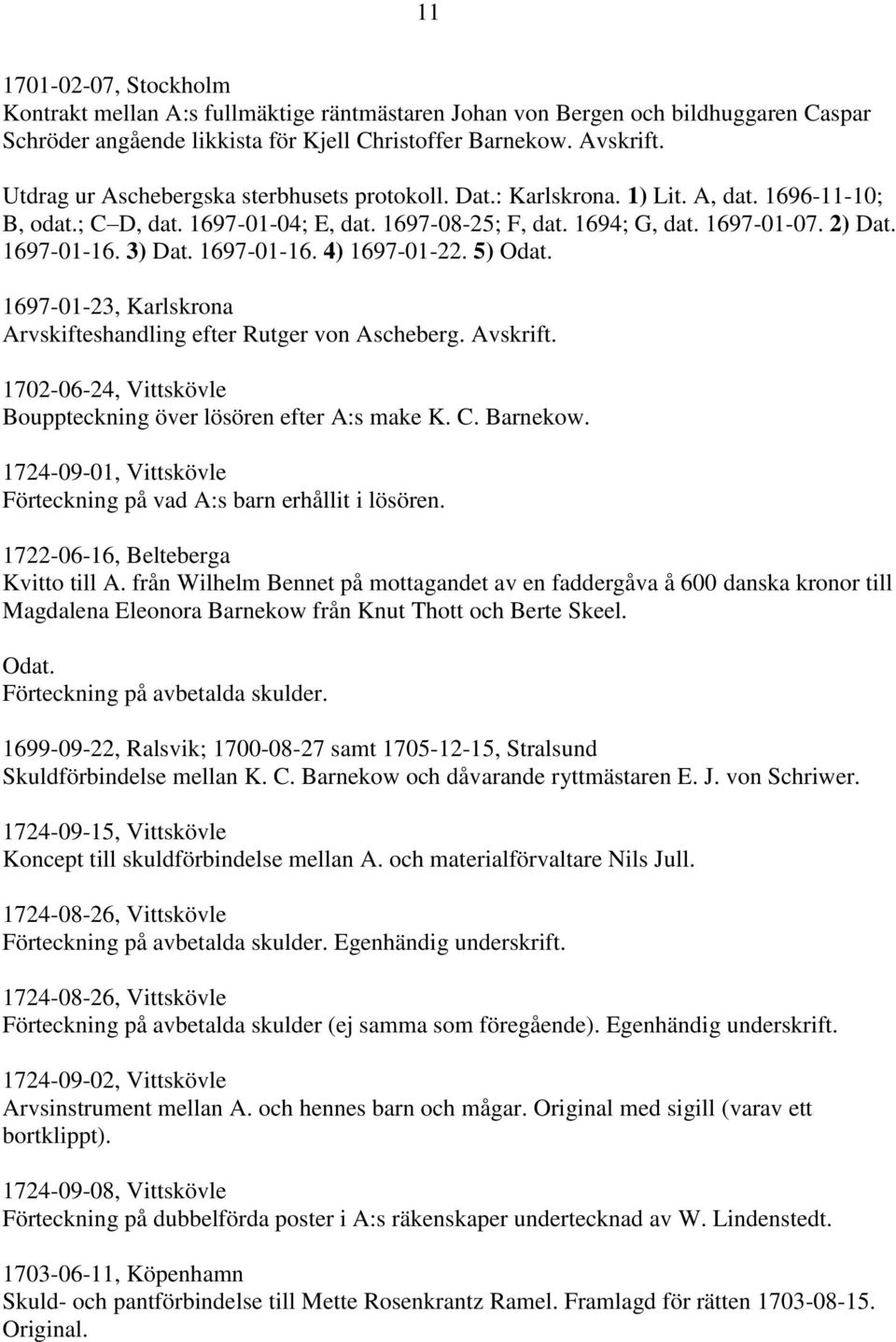 11

1701-02-07, Stockholm
Kontrakt mellan A:s fullmäktige räntmästaren Johan von Bergen och bildhuggaren Caspar Schröder angående likkista för Kjell Christoffer Barnekow. Avskrift.

Utdrag ur Aschebergska sterbhusets protokoll. Dat.: Karlskrona. 1) Lit. A, dat. 1696-11-10; B, odat.; C–D, dat. 1697-01-04; E, dat. 1697-08-25; F, dat. 1694; G, dat. 1697-01-07. 2) Dat. 1697-01-16. 3) Dat. 1697-01-16. 4) 1697-01-22. 5) Odat.

1697-01-23, Karlskrona
Arvskifteshandling efter Rutger von Ascheberg. Avskrift.

1702-06-24, Vittskövle
Bouppteckning över lösören efter A:s make K. C. Barnekow.

1724-09-01, Vittskövle
Förteckning på vad A:s barn erhållit i lösören.

1722-06-16, Belteberga
Kvitto till A. från Wilhelm Bennet på mottagandet av en faddergåva å 600 danska kronor till Magdalena Eleonora Barnekow från Knut Thott och Berte Skeel.

Odat.
Förteckning på avbetalda skulder.

1699-09-22, Ralsvik; 1700-08-27 samt 1705-12-15, Stralsund
Skuldförbindelse mellan K. C. Barnekow och dåvarande ryttmästaren E. J. von Schriwer.

1724-09-15, Vittskövle
Koncept till skuldförbindelse mellan A. och materialförvaltare Nils Jull.

1724-08-26, Vittskövle
Förteckning på avbetalda skulder. Egenhändig underskrift.

1724-08-26, Vittskövle
Förteckning på avbetalda skulder (ej samma som föregående). Egenhändig underskrift.

1724-09-02, Vittskövle
Arvsinstrument mellan A. och hennes barn och mågar. Original med sigill (varav ett bortklippt).

1724-09-08, Vittskövle
Förteckning på dubbelförda poster i A:s räkenskaper undertecknad av W. Lindenstedt.

1703-06-11, Köpenhamn
Skuld- och pantförbindelse till Mette Rosenkrantz Ramel. Framlagd för rätten 1703-08-15. Original.